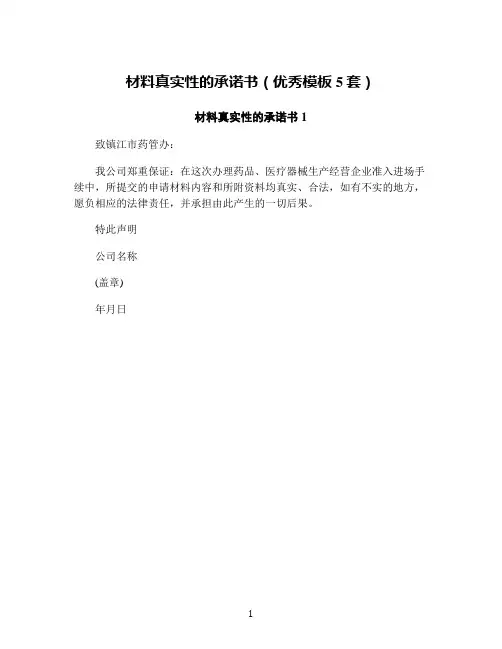 材料真实性的承诺书（优秀模板 5 套）

材料真实性的承诺书 1

致镇江市药管办：

我公司郑重保证：在这次办理药品、医疗器械生产经营企业准入进场手续中，所提交的申请材料内容和所附资料均真实、合法，如有不实的地方，愿负相应的法律责任，并承担由此产生的一切后果。

特此声明

公司名称

(盖章)

年月日

1